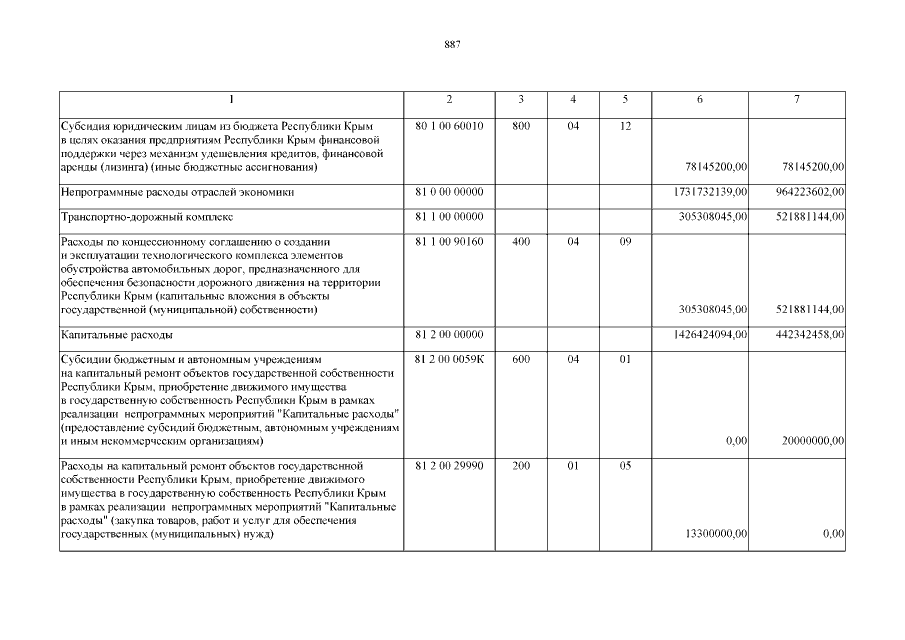 887

| 1 | 2 | 3 | 4 | 5 | 6 | 7 |
|---|---|---|---|---|---|---|
| Субсидия юридическим лицам из бюджета Республики Крым в целях оказания предприятиям Республики Крым финансовой поддержки через механизм удешевления кредитов, финансовой аренды (лизинга) (иные бюджетные ассигнования) | 80 1 00 60010 | 800 | 04 | 12 | 78145200,00 | 78145200,00 |
| Непрограммные расходы отраслей экономики | 81 0 00 00000 | | | | 1731732139,00 | 964223602,00 |
| Транспортно-дорожный комплекс | 81 1 00 00000 | | | | 305308045,00 | 521881144,00 |
| Расходы по концессионному соглашению о создании и эксплуатации технологического комплекса элементов обустройства автомобильных дорог, предназначенного для обеспечения безопасности дорожного движения на территории Республики Крым (капитальные вложения в объекты государственной (муниципальной) собственности) | 81 1 00 90160 | 400 | 04 | 09 | 305308045,00 | 521881144,00 |
| Капитальные расходы | 81 2 00 00000 | | | | 1426424094,00 | 442342458,00 |
| Субсидии бюджетным и автономным учреждениям на капитальный ремонт объектов государственной собственности Республики Крым, приобретение движимого имущества в государственную собственность Республики Крым в рамках реализации непрограммных мероприятий "Капитальные расходы" (предоставление субсидий бюджетным, автономным учреждениям и иным некоммерческим организациям) | 81 2 00 0059К | 600 | 04 | 01 | 0,00 | 20000000,00 |
| Расходы на капитальный ремонт объектов государственной собственности Республики Крым, приобретение движимого имущества в государственную собственность Республики Крым в рамках реализации непрограммных мероприятий "Капитальные расходы" (закупка товаров, работ и услуг для обеспечения государственных (муниципальных) нужд) | 81 2 00 29990 | 200 | 01 | 05 | 13300000,00 | 0,00 |